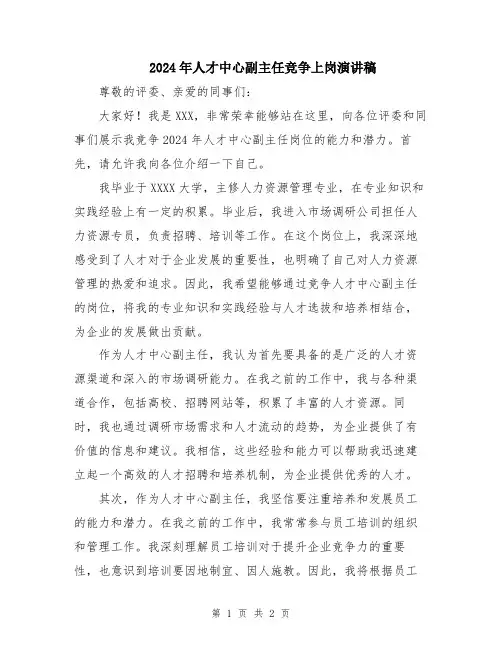 2024年人才中心副主任竞争上岗演讲稿

尊敬的评委、亲爱的同事们:

大家好!我是XXX,非常荣幸能够站在这里,向各位评委和同事们展示我竞争2024年人才中心副主任岗位的能力和潜力。首先,请允许我向各位介绍一下自己。

我毕业于XXXX大学,主修人力资源管理专业,在专业知识和实践经验上有一定的积累。毕业后,我进入市场调研公司担任人力资源专员,负责招聘、培训等工作。在这个岗位上,我深深地感受到了人才对于企业发展的重要性,也明确了自己对人力资源管理的热爱和追求。因此,我希望能够通过竞争人才中心副主任的岗位,将我的专业知识和实践经验与人才选拔和培养相结合,为企业的发展做出贡献。

作为人才中心副主任,我认为首先要具备的是广泛的人才资源渠道和深入的市场调研能力。在我之前的工作中,我与各种渠道合作,包括高校、招聘网站等,积累了丰富的人才资源。同时,我也通过调研市场需求和人才流动的趋势,为企业提供了有价值的信息和建议。我相信,这些经验和能力可以帮助我迅速建立起一个高效的人才招聘和培养机制,为企业提供优秀的人才。

其次,作为人才中心副主任,我坚信要注重培养和发展员工的能力和潜力。在我之前的工作中,我常常参与员工培训的组织和管理工作。我深刻理解员工培训对于提升企业竞争力的重要性,也意识到培训要因地制宜、因人施教。因此,我将根据员工

第 1 页 共 2 页